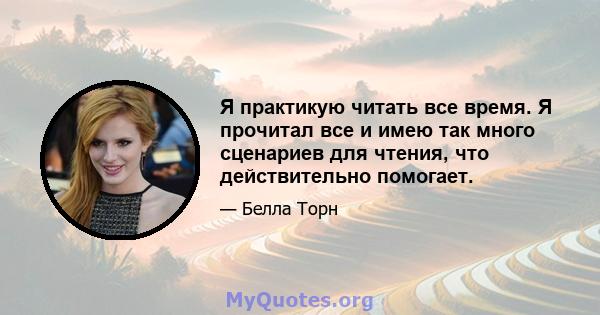 Я практикую читать все время. Я прочитал все и имею так много сценариев для чтения, что действительно помогает.

— Белла Торн

MyQuotes.org